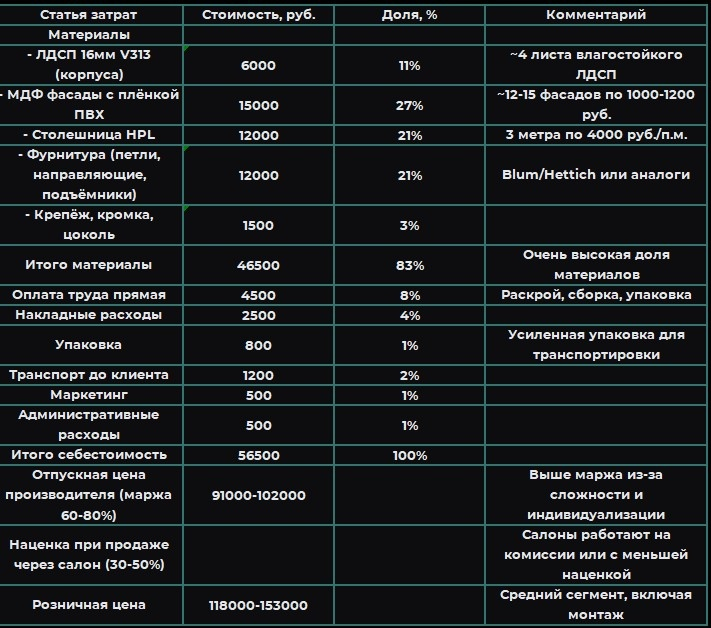 | Статья затрат | Стоимость, руб. | Доля, % | Комментарий |
|---|---|---|---|
| Материалы | | | |
| - ЛДСП 16мм V313 (корпуса) | 6000 | 11% | ~4 листа влагостойкого ЛДСП |
| - МДФ фасады с плёнкой ПВХ | 15000 | 27% | ~12-15 фасадов по 1000-1200 руб. |
| - Столешница HPL | 12000 | 21% | 3 метра по 4000 руб./п.м. |
| - Фурнитура (петли, направляющие, подъёмники) | 12000 | 21% | Blum/Hettich или аналоги |
| - Крепёж, кромка, цоколь | 1500 | 3% | |
| Итого материалы | 46500 | 83% | Очень высокая доля материалов |
| Оплата труда прямая | 4500 | 8% | Раскрой, сборка, упаковка |
| Накладные расходы | 2500 | 4% | |
| Упаковка | 800 | 1% | Усиленная упаковка для транспортировки |
| Транспорт до клиента | 1200 | 2% | |
| Маркетинг | 500 | 1% | |
| Административные расходы | 500 | 1% | |
| Итого себестоимость | 56500 | 100% | |
| Отпускная цена производителя (маржа 60-80%) | 91000-102000 | | Выше маржа из-за сложности и индивидуализации |
| Наценка при продаже через салон (30-50%) | | | Салоны работают на комиссии или с меньшей наценкой |
| Розничная цена | 118000-153000 | | Средний сегмент, включая монтаж |